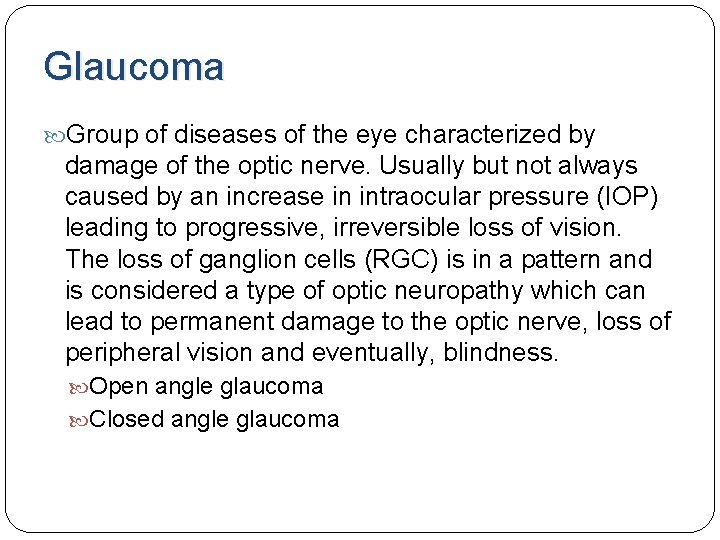 Glaucoma

Group of diseases of the eye characterized by damage of the optic nerve. Usually but not always caused by an increase in intraocular pressure (IOP) leading to progressive, irreversible loss of vision. The loss of ganglion cells (RGC) is in a pattern and is considered a type of optic neuropathy which can lead to permanent damage to the optic nerve, loss of peripheral vision and eventually, blindness.

Open angle glaucoma

Closed angle glaucoma